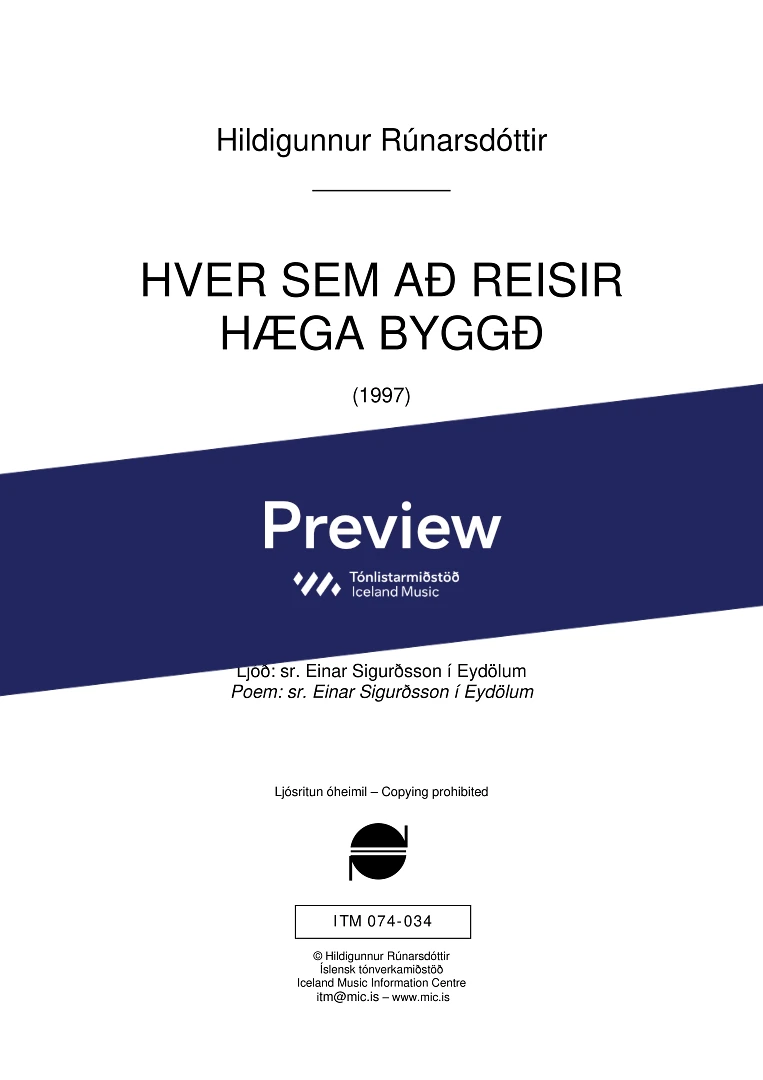 Hildigunnur Rúnarsdóttir

HVER SEM AÐ REISIR
HÆGA BYGGÐ

(1997)

Preview

Tónlistarmiðstöð
Iceland Music

Ljóð: sr. Einar Sigurðsson í Eydölum
Poem: sr. Einar Sigurðsson í Eydölum

Ljósritun óheimil – Copying prohibited

ITM 074-034

© Hildigunnur Rúnarsdóttir
Íslensk tónverkamiðstöð
Iceland Music Information Centre
itm@mic.is – www.mic.is